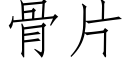 骨片